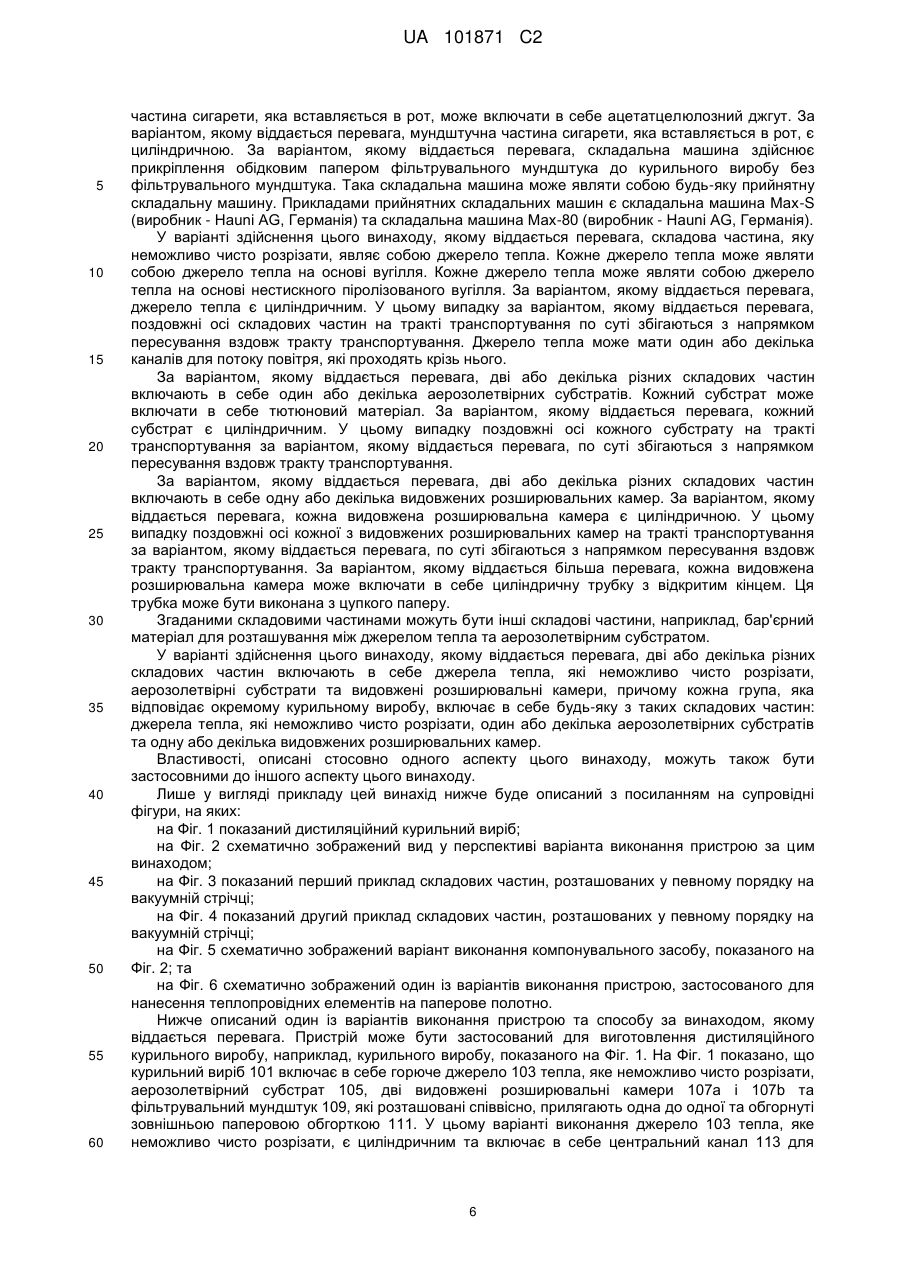 UA 101871 C2

частина сигарети, яка вставляється в рот, може включати в себе ацетатцелюлозний джгут. За варіантом, якому віддається перевага, мундштучна частина сигарети, яка вставляється в рот, є циліндричною. За варіантом, якому віддається перевага, складальна машина здійснює прикріплення обідковим папером фільтрувального мундштука до курильного виробу без
5 фільтрувального мундштука. Така складальна машина може являти собою будь-яку прийнятну складальну машину. Прикладами прийнятних складальних машин є складальна машина Max-S (виробник - Hauni AG, Германія) та складальна машина Max-80 (виробник - Hauni AG, Германія).

У варіанті здійснення цього винаходу, якому віддається перевага, складова частина, яку неможливо чисто розрізати, являє собою джерело тепла. Кожне джерело тепла може являти
10 собою джерело тепла на основі вугілля. Кожне джерело тепла може являти собою джерело тепла на основі нестискного піролізованого вугілля. За варіантом, якому віддається перевага, джерело тепла є циліндричним. У цьому випадку за варіантом, якому віддається перевага, поздовжні осі складових частин на тракті транспортування по суті збігаються з напрямком пересування вздовж тракту транспортування. Джерело тепла може мати один або декілька
15 каналів для потоку повітря, які проходять крізь нього.

За варіантом, якому віддається перевага, дві або декілька різних складових частин включають в себе один або декілька аерозолетвірних субстратів. Кожний субстрат може включати в себе тютюновий матеріал. За варіантом, якому віддається перевага, кожний субстрат є циліндричним. У цьому випадку поздовжні осі кожного субстрату на тракті
20 транспортування за варіантом, якому віддається перевага, по суті збігаються з напрямком пересування вздовж тракту транспортування.

За варіантом, якому віддається перевага, дві або декілька різних складових частин включають в себе одну або декілька видовжених розширювальних камер. За варіантом, якому віддається перевага, кожна видовжена розширювальна камера є циліндричною. У цьому
25 випадку поздовжні осі кожної з видовжених розширювальних камер на тракті транспортування за варіантом, якому віддається перевага, по суті збігаються з напрямком пересування вздовж тракту транспортування. За варіантом, якому віддається більша перевага, кожна видовжена розширювальна камера може включати в себе циліндричну трубку з відкритим кінцем. Ця трубка може бути виконана з цупкого паперу.
30 Згаданими складовими частинами можуть бути інші складові частини, наприклад, бар'єрний матеріал для розташування між джерелом тепла та аерозолетвірним субстратом.

У варіанті здійснення цього винаходу, якому віддається перевага, дві або декілька різних складових частин включають в себе джерела тепла, які неможливо чисто розрізати, аерозолетвірні субстрати та видовжені розширювальні камери, причому кожна група, яка
35 відповідає окремому курильному виробу, включає в себе будь-яку з таких складових частин: джерела тепла, які неможливо чисто розрізати, один або декілька аерозолетвірних субстратів та одну або декілька видовжених розширювальних камер.

Властивості, описані стосовно одного аспекту цього винаходу, можуть також бути застосовними до іншого аспекту цього винаходу.
40 Лише у вигляді прикладу цей винахід нижче буде описаний з посиланням на супровідні фігури, на яких:

на Фіг. 1 показаний дистиляційний курильний виріб;

на Фіг. 2 схематично зображений вид у перспективі варіанта виконання пристрою за цим винаходом;
45 на Фіг. 3 показаний перший приклад складових частин, розташованих у певному порядку на вакуумній стрічці;

на Фіг. 4 показаний другий приклад складових частин, розташованих у певному порядку на вакуумній стрічці;

на Фіг. 5 схематично зображений варіант виконання компонувального засобу, показаного на
50 Фіг. 2; та

на Фіг. 6 схематично зображений один із варіантів виконання пристрою, застосованого для нанесення теплопровідних елементів на паперове полотно.

Нижче описаний один із варіантів виконання пристрою та способу за винаходом, якому віддається перевага. Пристрій може бути застосований для виготовлення дистиляційного
55 курильного виробу, наприклад, курильного виробу, показаного на Фіг. 1. На Фіг. 1 показано, що курильний виріб 101 включає в себе горюче джерело 103 тепла, яке неможливо чисто розрізати, аерозолетвірний субстрат 105, дві видовжені розширювальні камери 107a і 107b та фільтрувальний мундштук 109, які розташовані співвісно, прилягають одна до одної та обгорнуті зовнішньою паперовою обгорткою 111. У цьому варіанті виконання джерело 103 тепла, яке
60 неможливо чисто розрізати, є циліндричним та включає в себе центральний канал 113 для

6